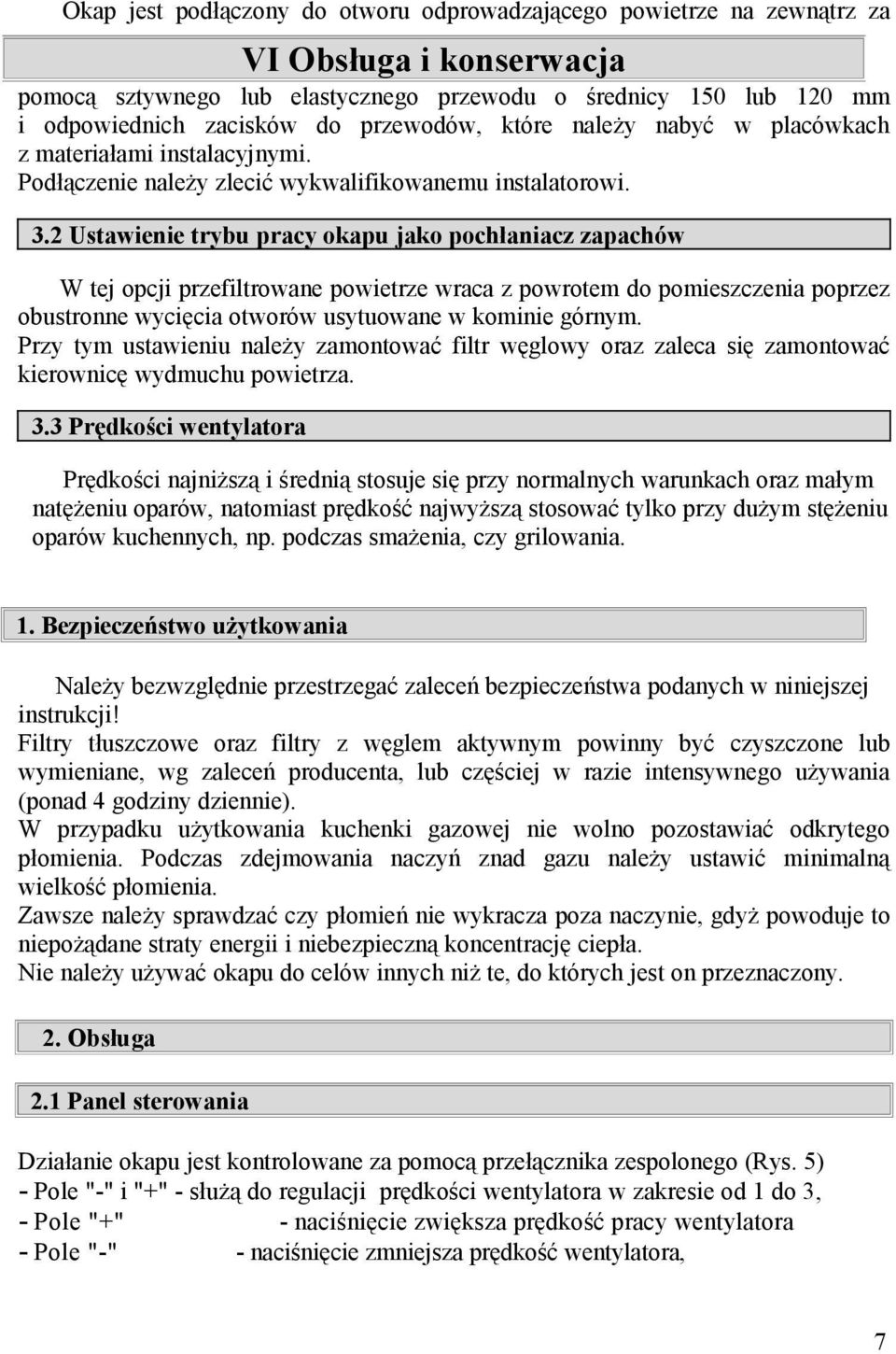 Okap jest podłączony do otworu odprowadzającego powietrze na zewnątrz za

VI Obsługa i konserwacja

pomocą sztywnego lub elastycznego przewodu o średnicy 150 lub 120 mm i odpowiednich zacisków do przewodów, które należy nabyć w placówkach z materiałami instalacyjnymi.
Podłączenie należy zlecić wykwalifikowanemu instalatorowi.

3.2 Ustawienie trybu pracy okapu jako pochłaniacz zapachów

W tej opcji przefiltrowane powietrze wraca z powrotem do pomieszczenia poprzez obustronne wycięcia otworów usytuowane w kominie górnym.
Przy tym ustawieniu należy zamontować filtr węglowy oraz zaleca się zamontować kierownicę wydmuchu powietrza.

3.3 Prędkości wentylatora

Prędkości najniższą i średnią stosuje się przy normalnych warunkach oraz małym natężeniu oparów, natomiast prędkość najwyższą stosować tylko przy dużym stężeniu oparów kuchennych, np. podczas smażenia, czy grilowania.

1. Bezpieczeństwo użytkowania

Należy bezwzględnie przestrzegać zaleceń bezpieczeństwa podanych w niniejszej instrukcji!
Filtry tłuszczowe oraz filtry z węglem aktywnym powinny być czyszczone lub wymieniane, wg zaleceń producenta, lub częściej w razie intensywnego używania (ponad 4 godziny dziennie).
W przypadku użytkowania kuchenki gazowej nie wolno pozostawiać odkrytego płomienia. Podczas zdejmowania naczyń znad gazu należy ustawić minimalną wielkość płomienia.
Zawsze należy sprawdzać czy płomień nie wykracza poza naczynie, gdyż powoduje to niepożądane straty energii i niebezpieczną koncentrację ciepła.
Nie należy używać okapu do celów innych niż te, do których jest on przeznaczony.

2. Obsługa

2.1 Panel sterowania

Działanie okapu jest kontrolowane za pomocą przełącznika zespolonego (Rys. 5)
- Pole "-" i "+" - służą do regulacji prędkości wentylatora w zakresie od 1 do 3,
- Pole "+" - naciśnięcie zwiększa prędkość pracy wentylatora
- Pole "-" - naciśnięcie zmniejsza prędkość wentylatora,

7